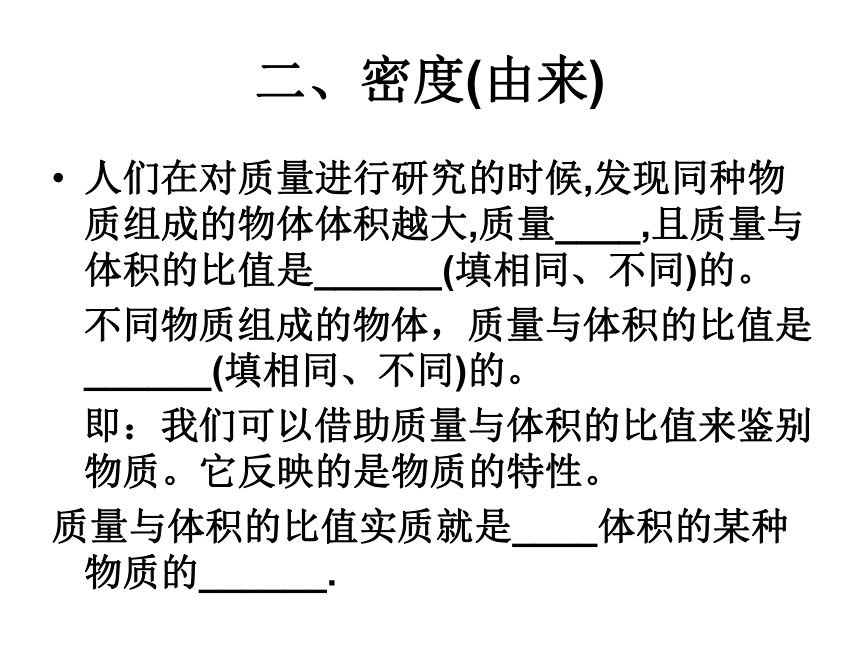 二、密度(由来)

• 人们在对质量进行研究的时候,发现同种物质组成的物体体积越大,质量____,且质量与体积的比值是______(填相同、不同)的。

不同物质组成的物体，质量与体积的比值是______(填相同、不同)的。

即：我们可以借助质量与体积的比值来鉴别物质。它反映的是物质的特性。

质量与体积的比值实质就是____体积的某种物质的______.